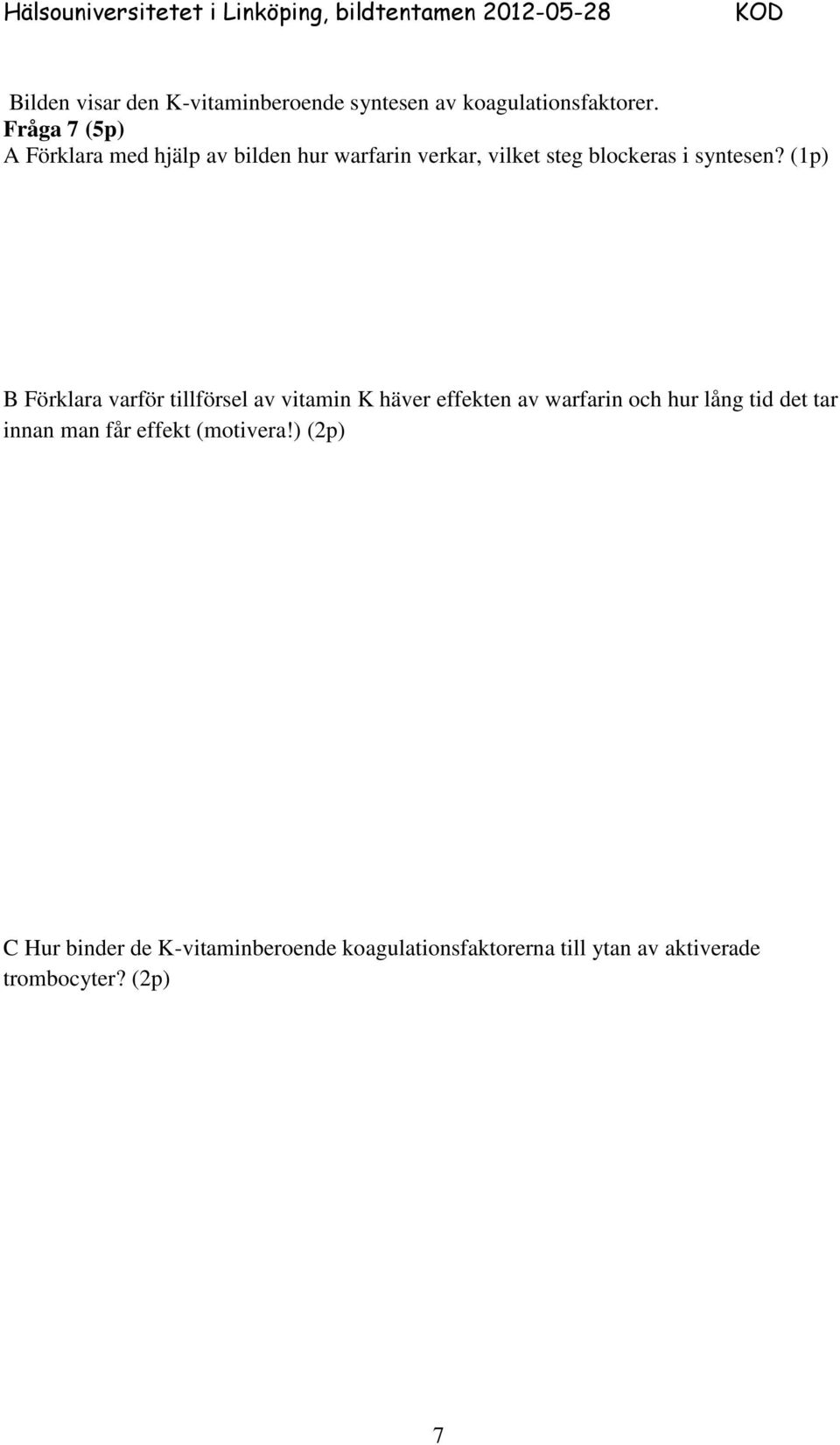 Hälsouniversitetet i Linköping, bildtentamen 2012-05-28 KOD

Bilden visar den K-vitaminberoende syntesen av koagulationsfaktorer.
Fråga 7 (5p)
A Förklara med hjälp av bilden hur warfarin verkar, vilket steg blockeras i syntesen? (1p)

B Förklara varför tillförsel av vitamin K häver effekten av warfarin och hur lång tid det tar innan man får effekt (motivera!) (2p)

C Hur binder de K-vitaminberoende koagulationsfaktorerna till ytan av aktiverade trombocyter? (2p)

7